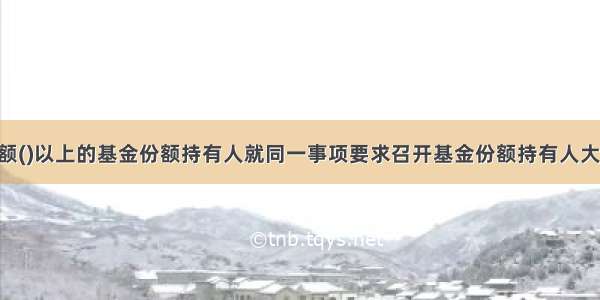 额()以上的基金份额持有人就同一事项要求召开基金份额持有人大

©tnb.tqys.net